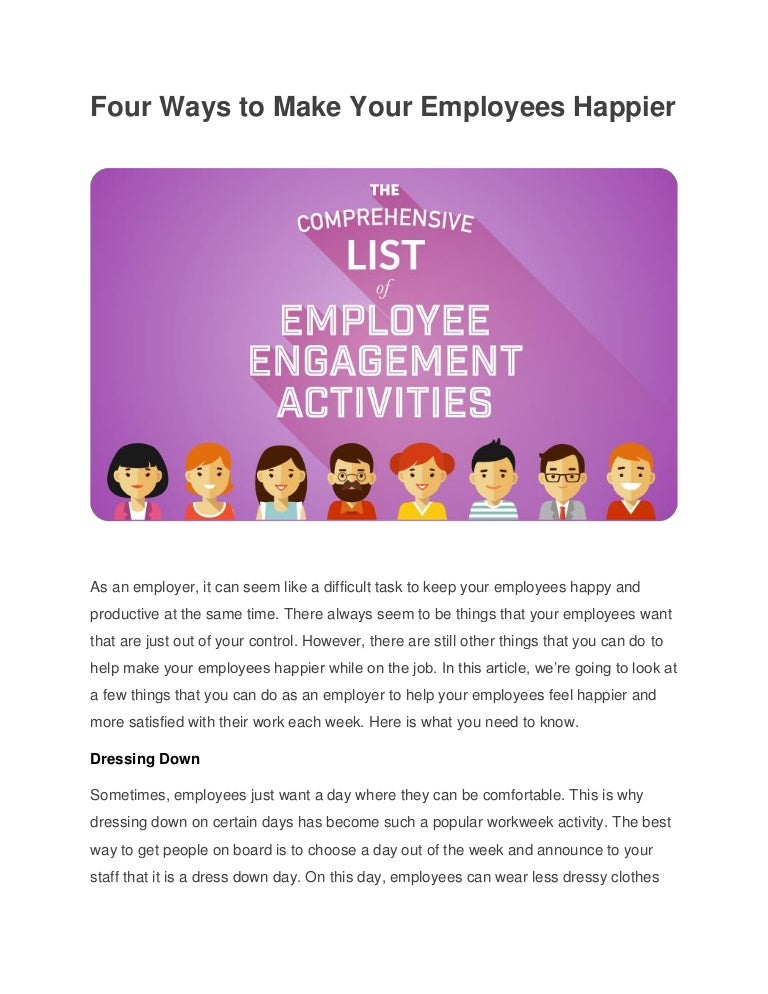 Four Ways to Make Your Employees Happier

THE
COMPREHENSIVE
LIST
of
EMPLOYEE
ENGAGEMENT
ACTIVITIES

As an employer, it can seem like a difficult task to keep your employees happy and productive at the same time. There always seem to be things that your employees want that are just out of your control. However, there are still other things that you can do to help make your employees happier while on the job. In this article, we're going to look at a few things that you can do as an employer to help your employees feel happier and more satisfied with their work each week. Here is what you need to know.

Dressing Down

Sometimes, employees just want a day where they can be comfortable. This is why dressing down on certain days has become such a popular workweek activity. The best way to get people on board is to choose a day out of the week and announce to your staff that it is a dress down day. On this day, employees can wear less dressy clothes